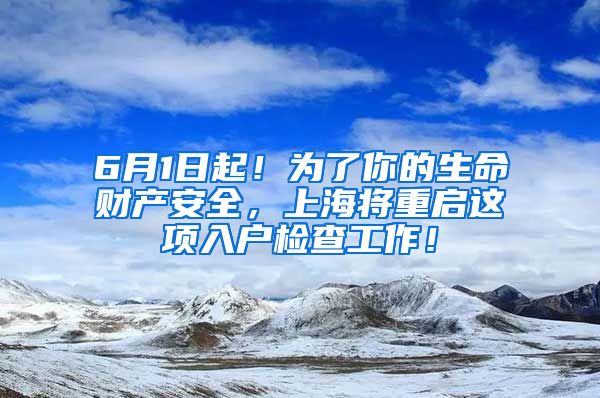 6月1日起！为了你的生命财产安全，上海将重启这项入户检查工作！